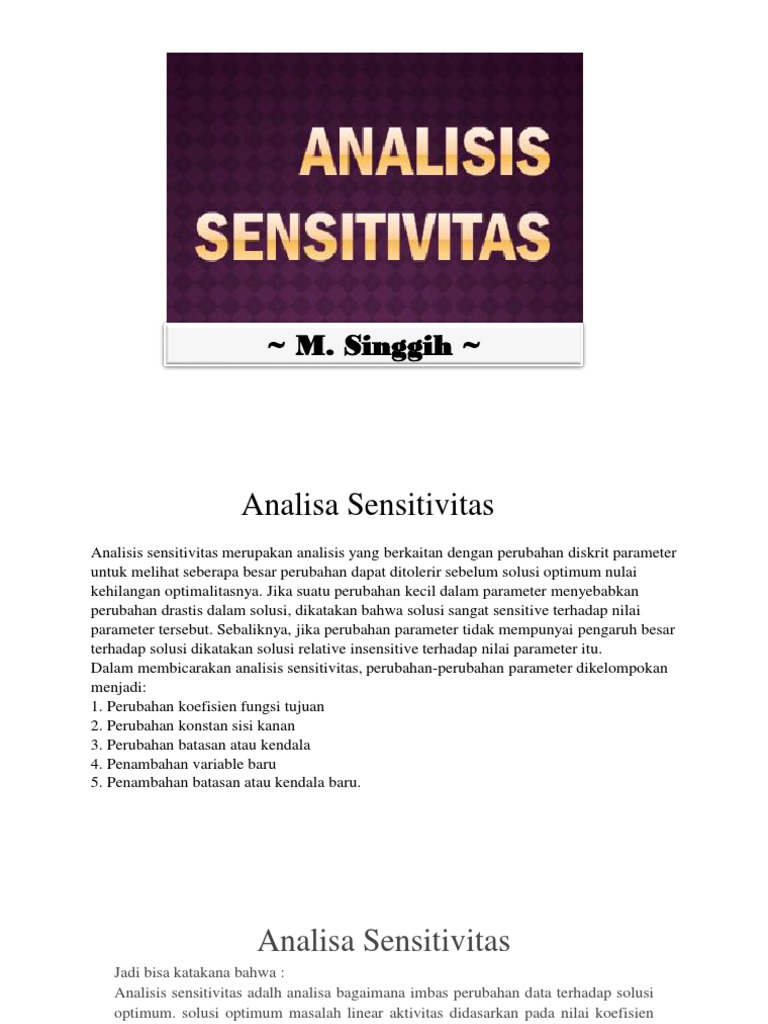 ANALISIS SENSITIVITAS

~ M. Singgih ~

Analisa Sensitivitas

Analisis sensitivitas merupakan analisis yang berkaitan dengan perubahan diskrit parameter untuk melihat seberapa besar perubahan dapat ditolerir sebelum solusi optimum nulai kehilangan optimalitasnya. Jika suatu perubahan kecil dalam parameter menyebabkan perubahan drastis dalam solusi, dikatakan bahwa solusi sangat sensitive terhadap nilai parameter tersebut. Sebaliknya, jika perubahan parameter tidak mempunyai pengaruh besar terhadap solusi dikatakan solusi relative insensitive terhadap nilai parameter itu.
Dalam membicarakan analisis sensitivitas, perubahan-perubahan parameter dikelompokan menjadi:
1. Perubahan koefisien fungsi tujuan
2. Perubahan konstan sisi kanan
3. Perubahan batasan atau kendala
4. Penambahan variable baru
5. Penambahan batasan atau kendala baru.

Analisa Sensitivitas

Jadi bisa katakana bahwa :
Analisis sensitivitas adalh analisa bagaimana imbas perubahan data terhadap solusi optimum. solusi optimum masalah linear aktivitas didasarkan pada nilai koefisien